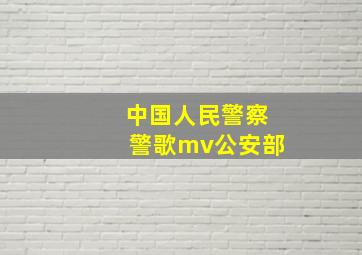 中国人民警察
警歌mv公安部